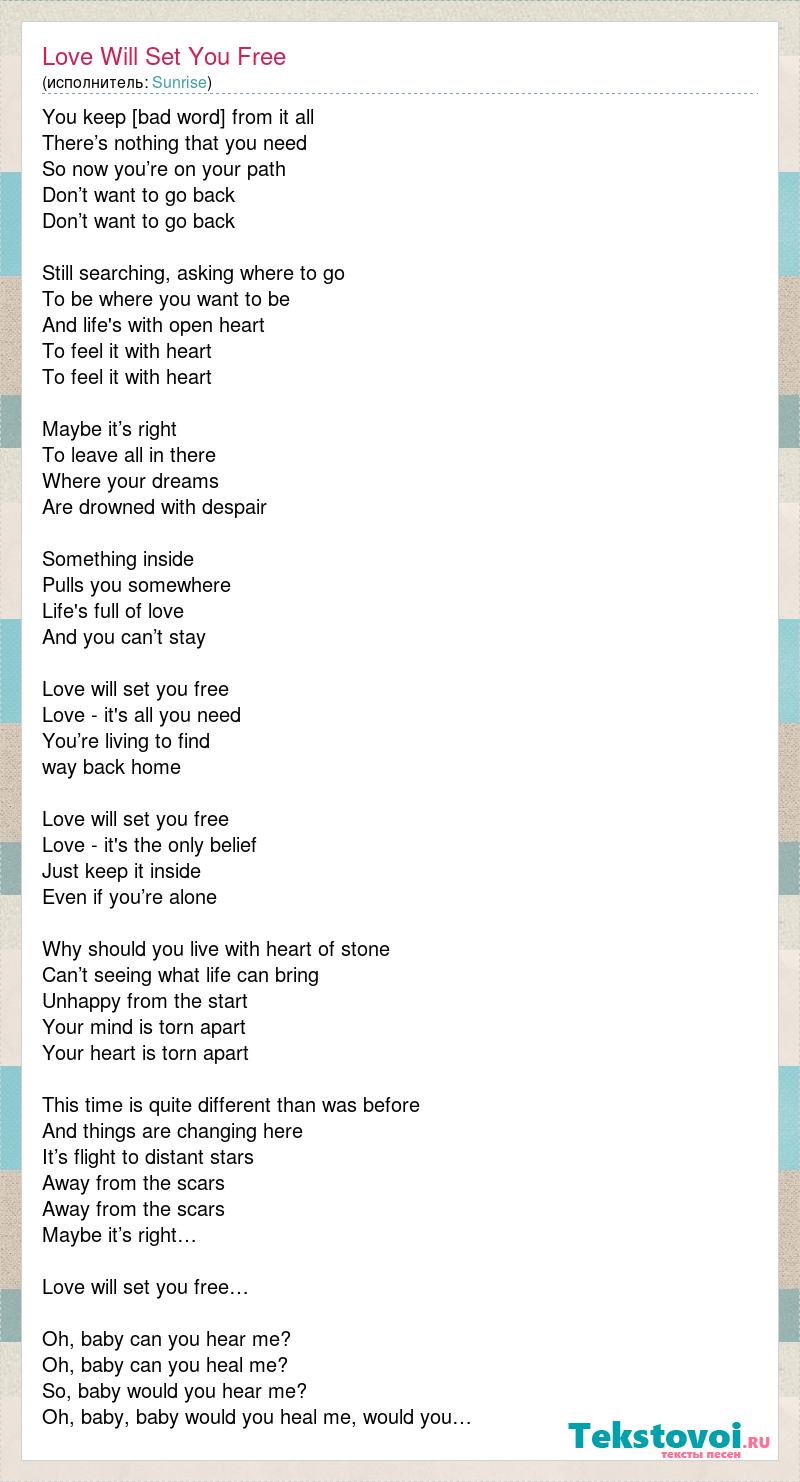 Love Will Set You Free
(исполнитель: Sunrise)

You keep [bad word] from it all
There’s nothing that you need
So now you’re on your path
Don’t want to go back
Don’t want to go back

Still searching, asking where to go
To be where you want to be
And life's with open heart
To feel it with heart
To feel it with heart

Maybe it’s right
To leave all in there
Where your dreams
Are drowned with despair

Something inside
Pulls you somewhere
Life's full of love
And you can’t stay

Love will set you free
Love - it's all you need
You’re living to find
way back home

Love will set you free
Love - it's the only belief
Just keep it inside
Even if you’re alone

Why should you live with heart of stone
Can’t seeing what life can bring
Unhappy from the start
Your mind is torn apart
Your heart is torn apart

This time is quite different than was before
And things are changing here
It’s flight to distant stars
Away from the scars
Away from the scars
Maybe it’s right…

Love will set you free…

Oh, baby can you hear me?
Oh, baby can you heal me?
So, baby would you hear me?
Oh, baby, baby would you heal me, would you…

Tekstovoi.RU
тексты песен